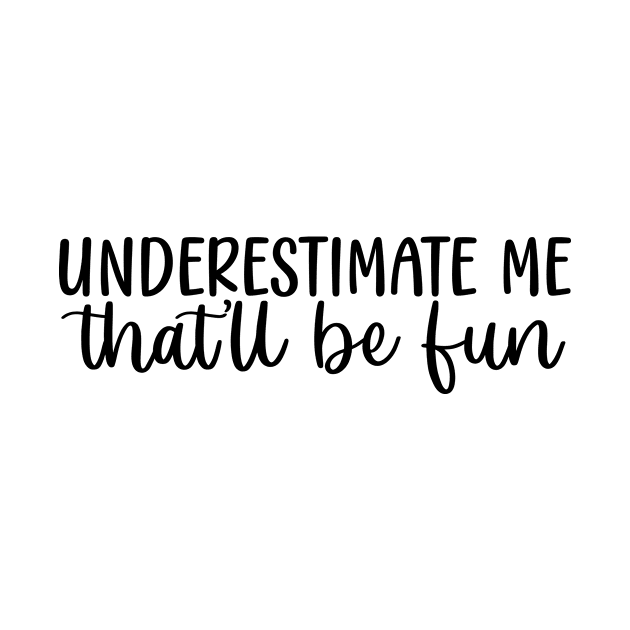 UNDERESTIMATE ME
that'll be fun